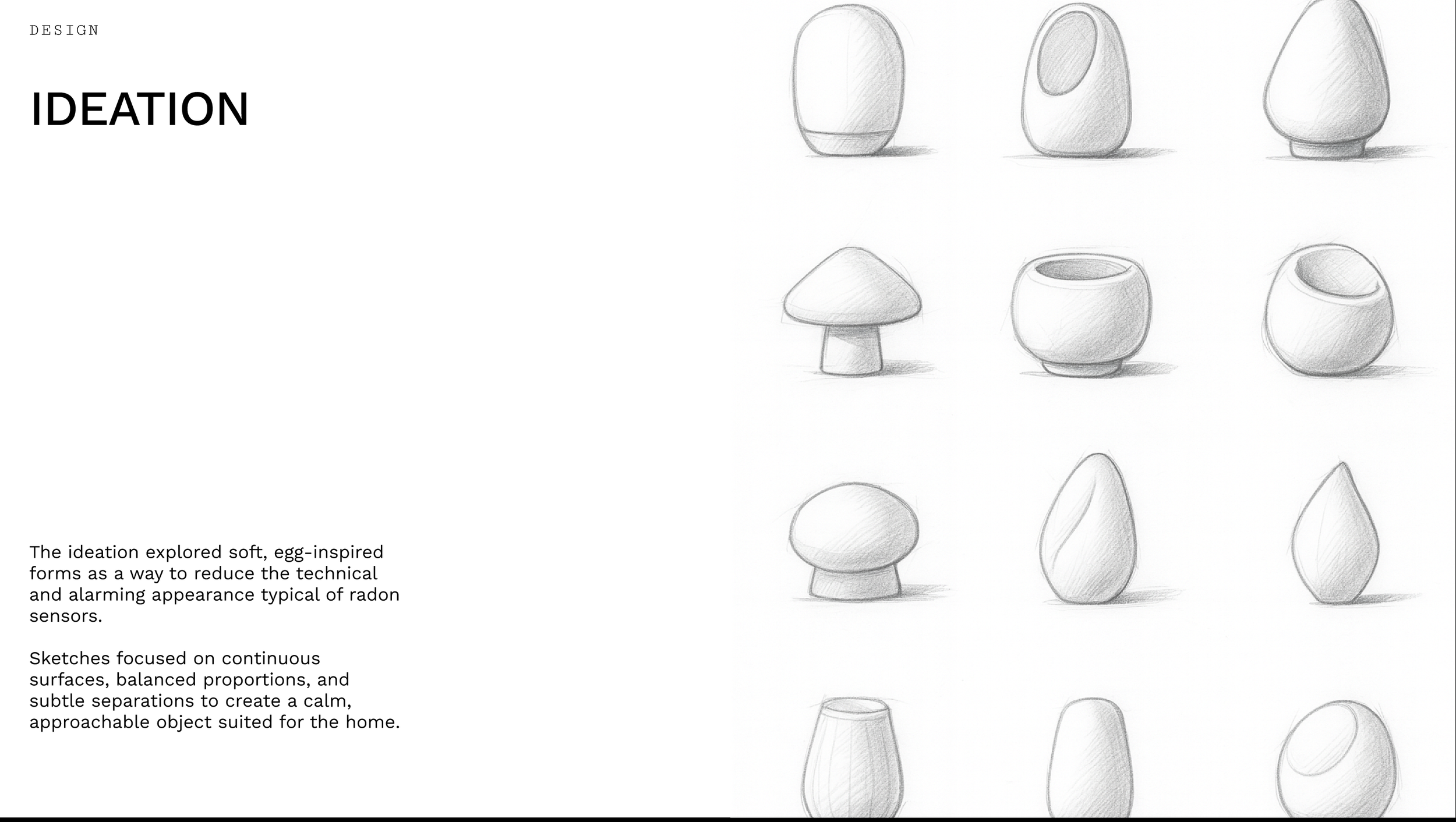 DESIGN

IDEATION

The ideation explored soft, egg-inspired forms as a way to reduce the technical and alarming appearance typical of radon sensors.

Sketches focused on continuous surfaces, balanced proportions, and subtle separations to create a calm, approachable object suited for the home.